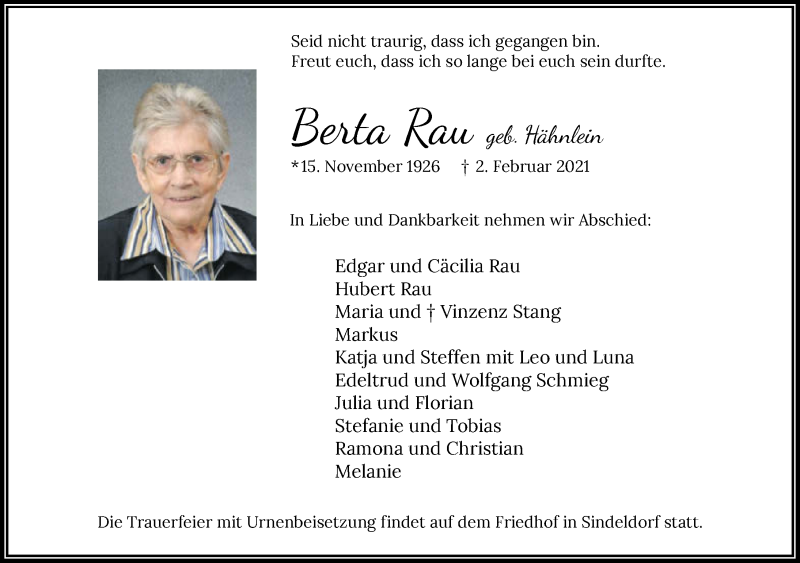 Seid nicht traurig, dass ich gegangen bin.
Freut euch, dass ich so lange bei euch sein durfte.

Berta Rau geb. Hähnlein

*15. November 1926 † 2. Februar 2021

In Liebe und Dankbarkeit nehmen wir Abschied:

Edgar und Cäcilia Rau
Hubert Rau
Maria und † Vinzenz Stang
Markus
Katja und Steffen mit Leo und Luna
Edeltrud und Wolfgang Schmieg
Julia und Florian
Stefanie und Tobias
Ramona und Christian
Melanie

Die Trauerfeier mit Urnenbeisetzung findet auf dem Friedhof in Sindeldorf statt.